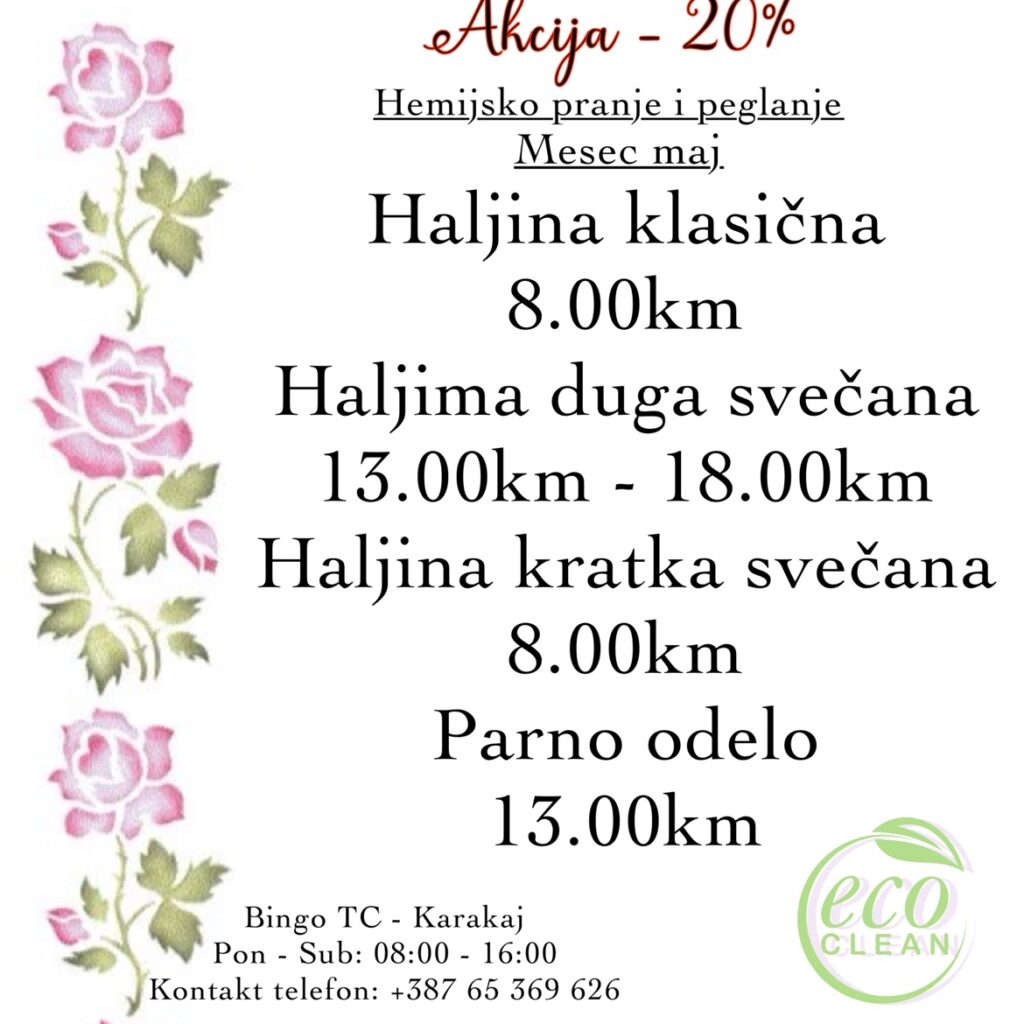 Akcija - 20%

Hemijsko pranje i peglanje
Mesec maj

Haljina klasična
8.00km
Haljima duga svečana
13.00km - 18.00km
Haljina kratka svečana
8.00km
Parno odelo
13.00km

Bingo TC - Karakaj
Pon - Sub: 08:00 - 16:00
Kontakt telefon: +387 65 369 626

eco
CLEAN